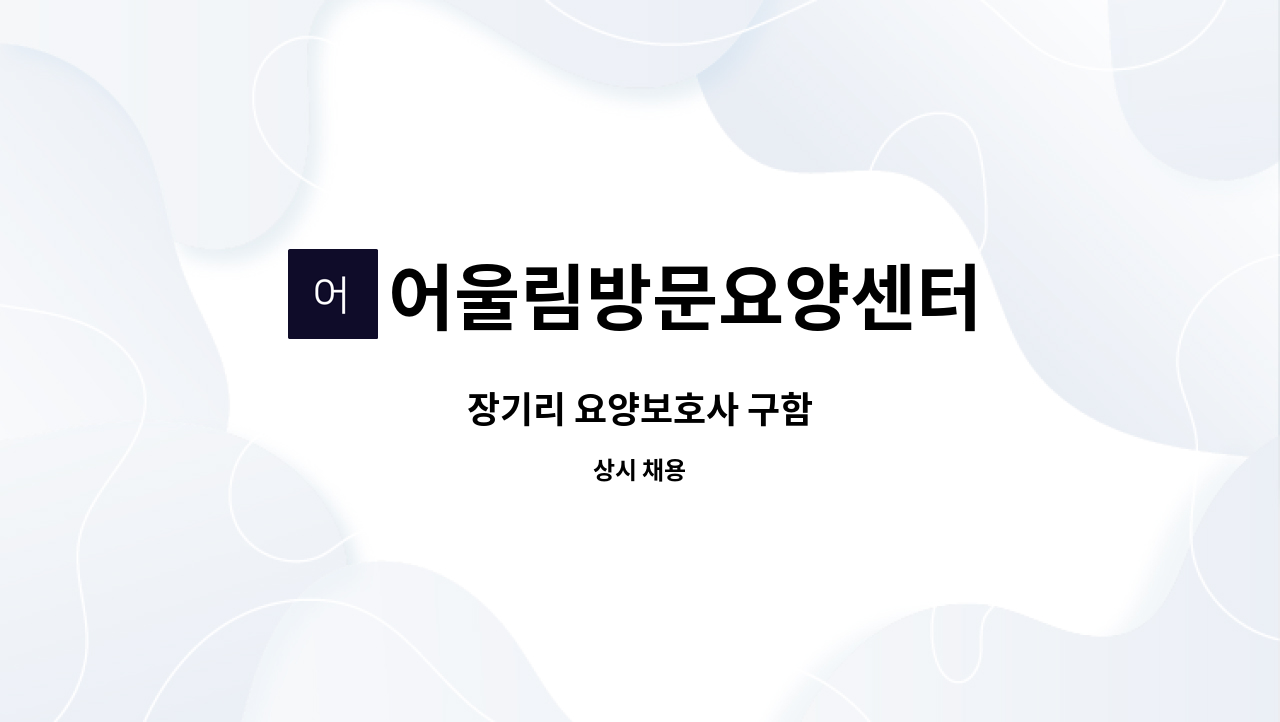 어

어울림방문요양센터

장기리 요양보호사 구함

상시 채용